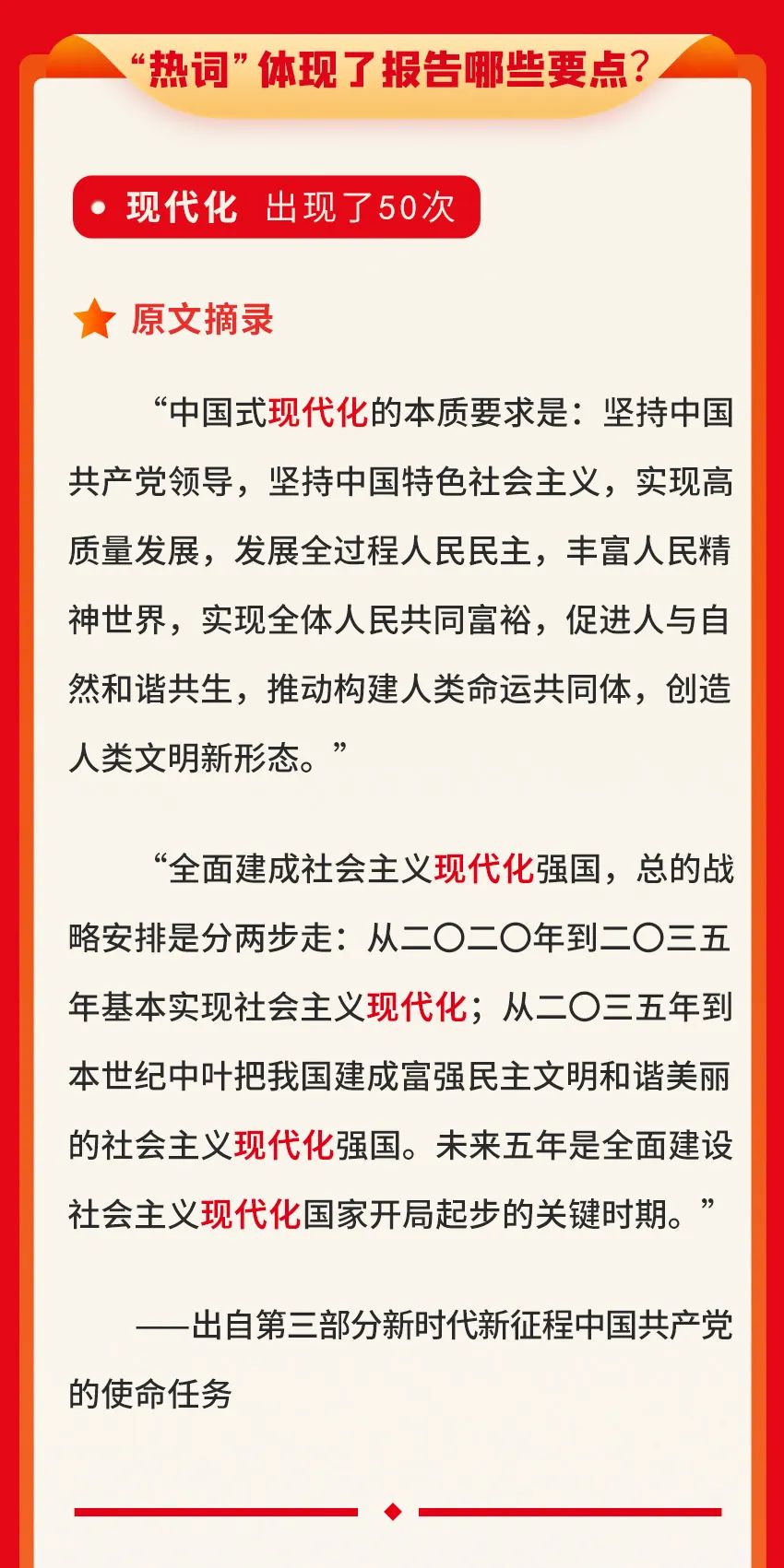 “热词”体现了报告哪些要点?

• 现代化 出现了50次

原文摘录

“中国式现代化的本质要求是：坚持中国共产党领导，坚持中国特色社会主义，实现高质量发展，发展全过程人民民主，丰富人民精神世界，实现全体人民共同富裕，促进人与自然和谐共生，推动构建人类命运共同体，创造人类文明新形态。”

“全面建成社会主义现代化强国，总的战略安排是分两步走：从二〇二〇年到二〇三五年基本实现社会主义现代化；从二〇三五年到本世纪中叶把我国建成富强民主文明和谐美丽的社会主义现代化强国。未来五年是全面建设社会主义现代化国家开局起步的关键时期。”

——出自第三部分新时代新征程中国共产党的使命任务